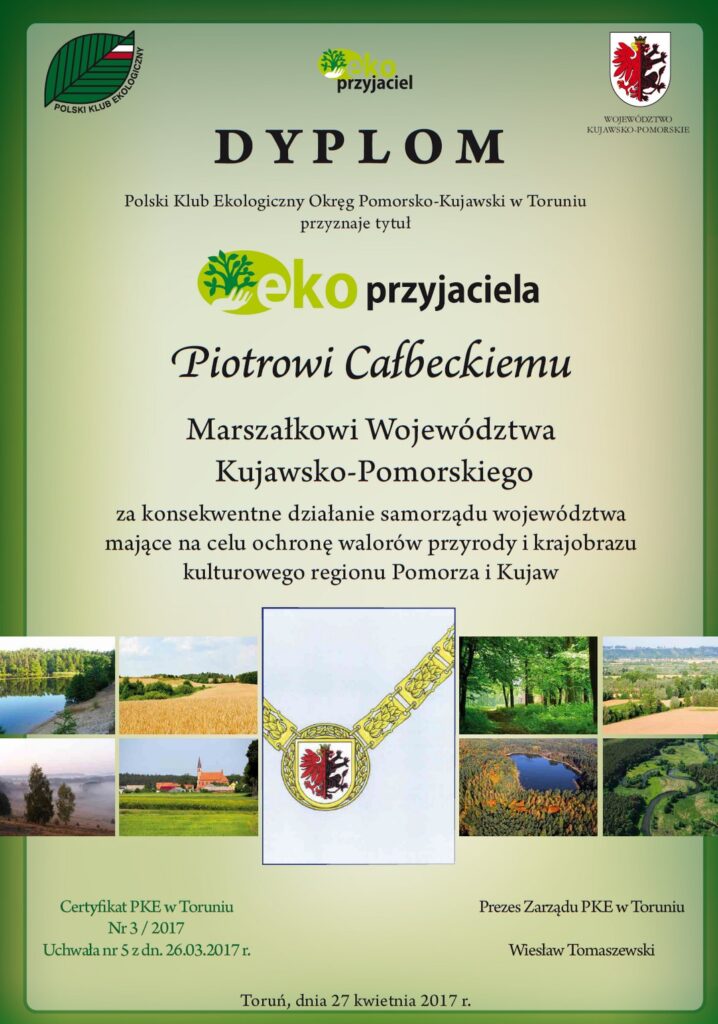 POLSKI KLUB EKOLOGICZNY

eko
przyjaciel

WOJEWÓDZTWO
KUJAWSKO-POMORSKIE

DYPLOM

Polski Klub Ekologiczny Okręg Pomorsko-Kujawski w Toruniu
przyznaje tytuł

eko przyjaciela

Piotrowi Całbeckiemu

Marszałkowi Województwa
Kujawsko-Pomorskiego

za konsekwentne działanie samorządu województwa
mające na celu ochronę walorów przyrody i krajobrazu
kulturowego regionu Pomorza i Kujaw

Certyfikat PKE w Toruniu
Nr 3 / 2017
Uchwała nr 5 z dn. 26.03.2017 r.

Prezes Zarządu PKE w Toruniu

Wiesław Tomaszewski

Toruń, dnia 27 kwietnia 2017 r.